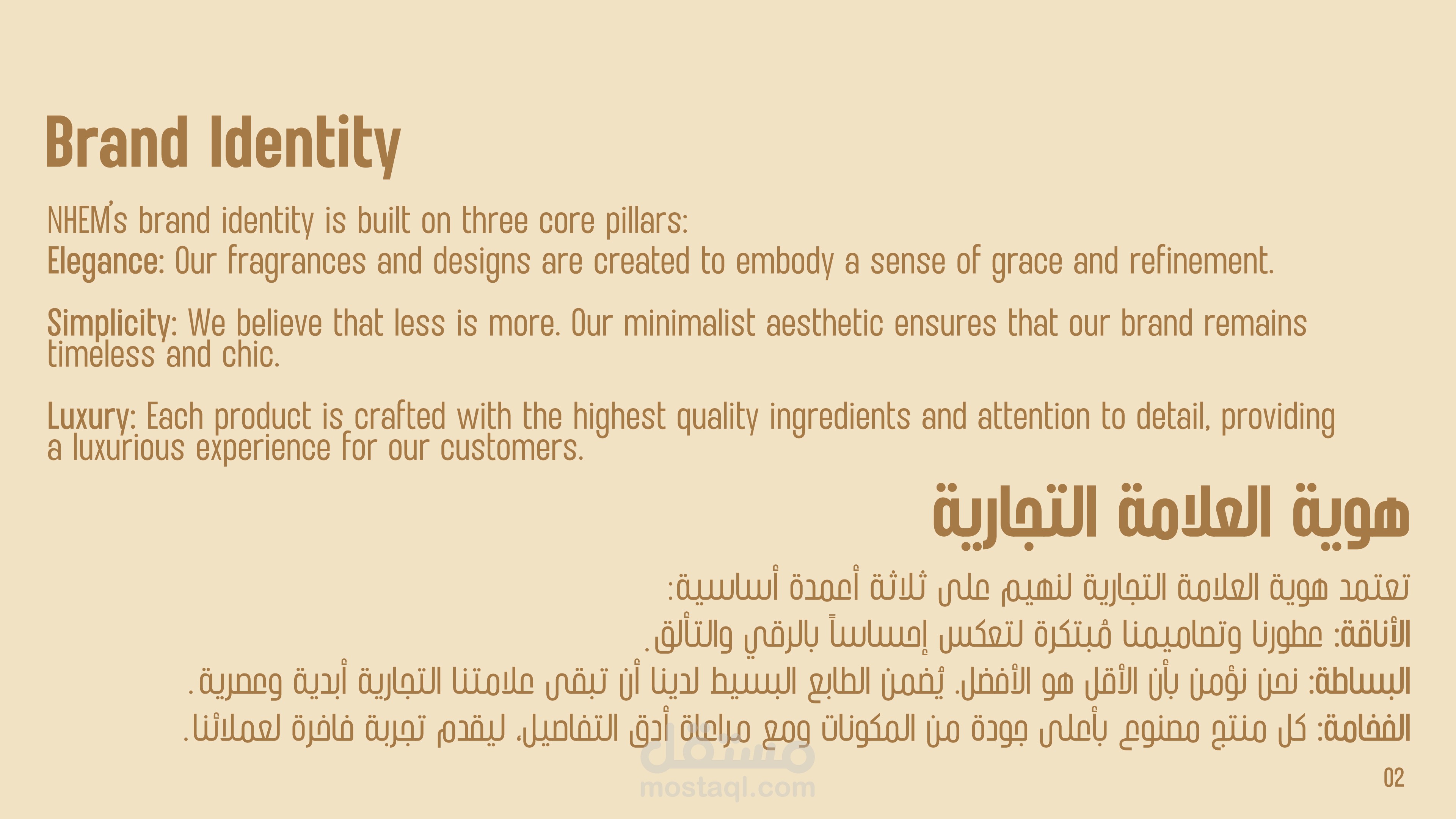 Brand Identity

NHEM's brand identity is built on three core pillars:

Elegance: Our fragrances and designs are created to embody a sense of grace and refinement.

Simplicity: We believe that less is more. Our minimalist aesthetic ensures that our brand remains timeless and chic.

Luxury: Each product is crafted with the highest quality ingredients and attention to detail, providing a luxurious experience for our customers.

هوية العلامة التجارية

تعتمد هوية العلامة التجارية لنهيم على ثلاثة أعمدة أساسية:

الأناقة: عطورنا وتصاميمنا مُبتكرة لتعكس إحساساً بالرقي والتألق.

البساطة: نحن نؤمن بأن الأقل هو الأفضل. يُضمن الطابع البسيط لدينا أن تبقى علامتنا التجارية أبدية وعصرية.

الفخامة: كل منتج مصنوع بأعلى جودة من المكونات ومع مراعاة أدق التفاصيل، ليقدم تجربة فاخرة لعملائنا.

02

مستقل
mostaql.com